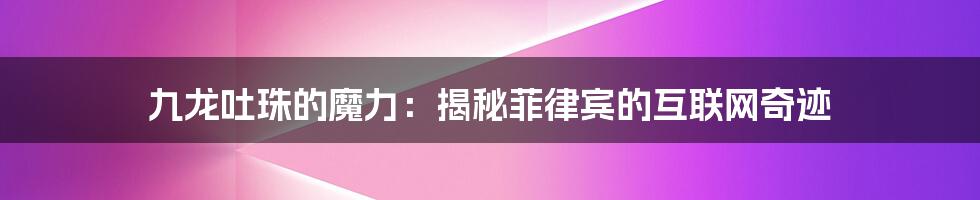 九龙吐珠的魔力：揭秘菲律宾的互联网奇迹